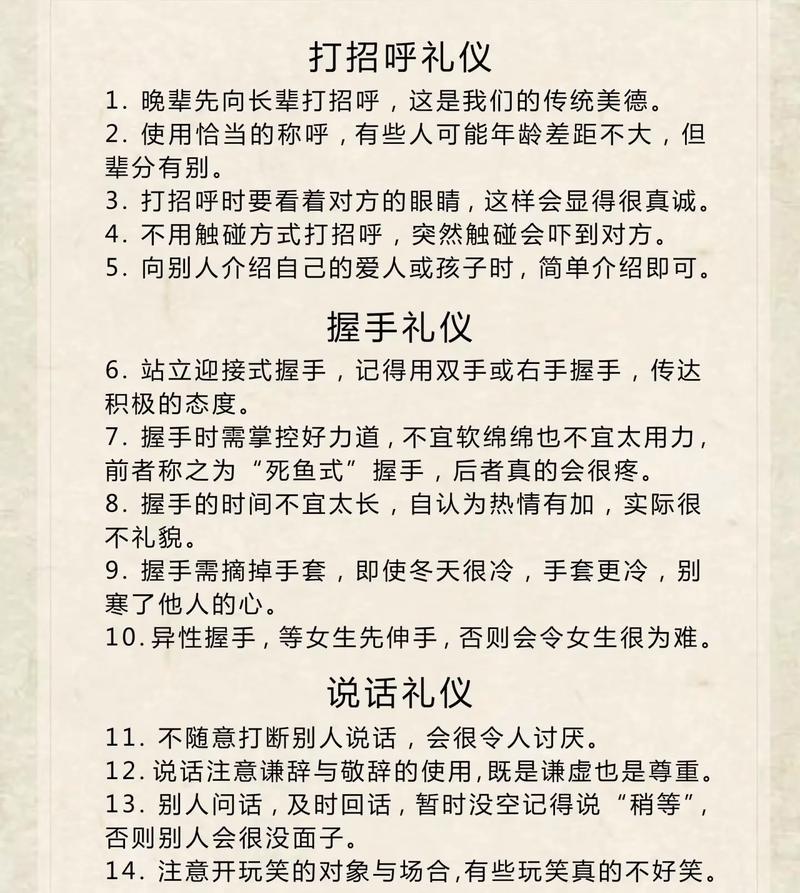 打招呼礼仪

1. 晚辈先向长辈打招呼，这是我们的传统美德。

2. 使用恰当的称呼，有些人可能年龄差距不大，但辈分有别。

3. 打招呼时要看着对方的眼睛，这样会显得很真诚。

4. 不用触碰方式打招呼，突然触碰会吓到对方。

5. 向别人介绍自己的爱人或孩子时，简单介绍即可。

握手礼仪

6. 站立迎接式握手，记得用双手或右手握手，传达积极的态度。

7. 握手时需掌控好力道，不宜软绵绵也不宜太用力，前者称之为“死鱼式”握手，后者真的会很疼。

8. 握手的时间不宜太长，自认为热情有加，实际很不礼貌。

9. 握手需摘掉手套，即使冬天很冷，手套更冷，别寒了他人的心。

10. 异性握手，等女生先伸手，否则会令女生很为难。

说话礼仪

11. 不随意打断别人说话，会很令人讨厌。

12. 说话注意谦辞与敬辞的使用，既是谦虚也是尊重。

13. 别人问话，及时回话，暂时没空记得说“稍等”，否则别人会很没面子。

14. 注意开玩笑的对象与场合，有些玩笑真的不好笑。